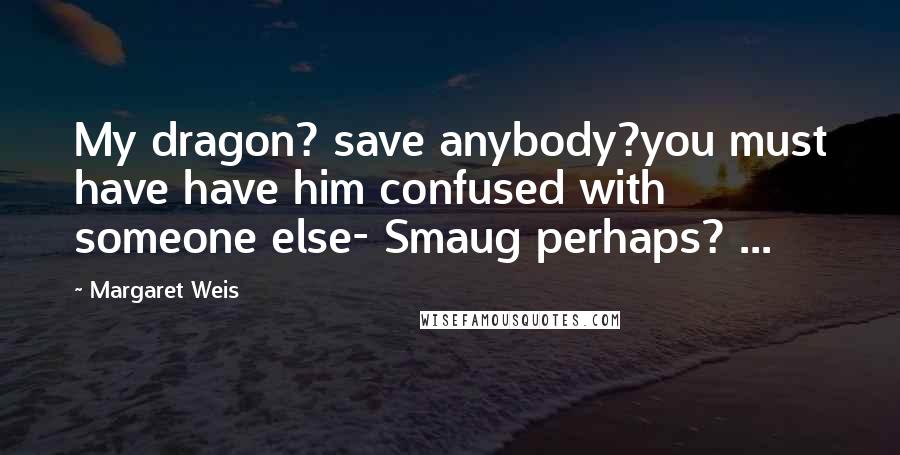 My dragon? save anybody?you must have have him confused with someone else- Smaug perhaps? ...

- Margaret Weis

WISEFAMOUSQUOTES.COM